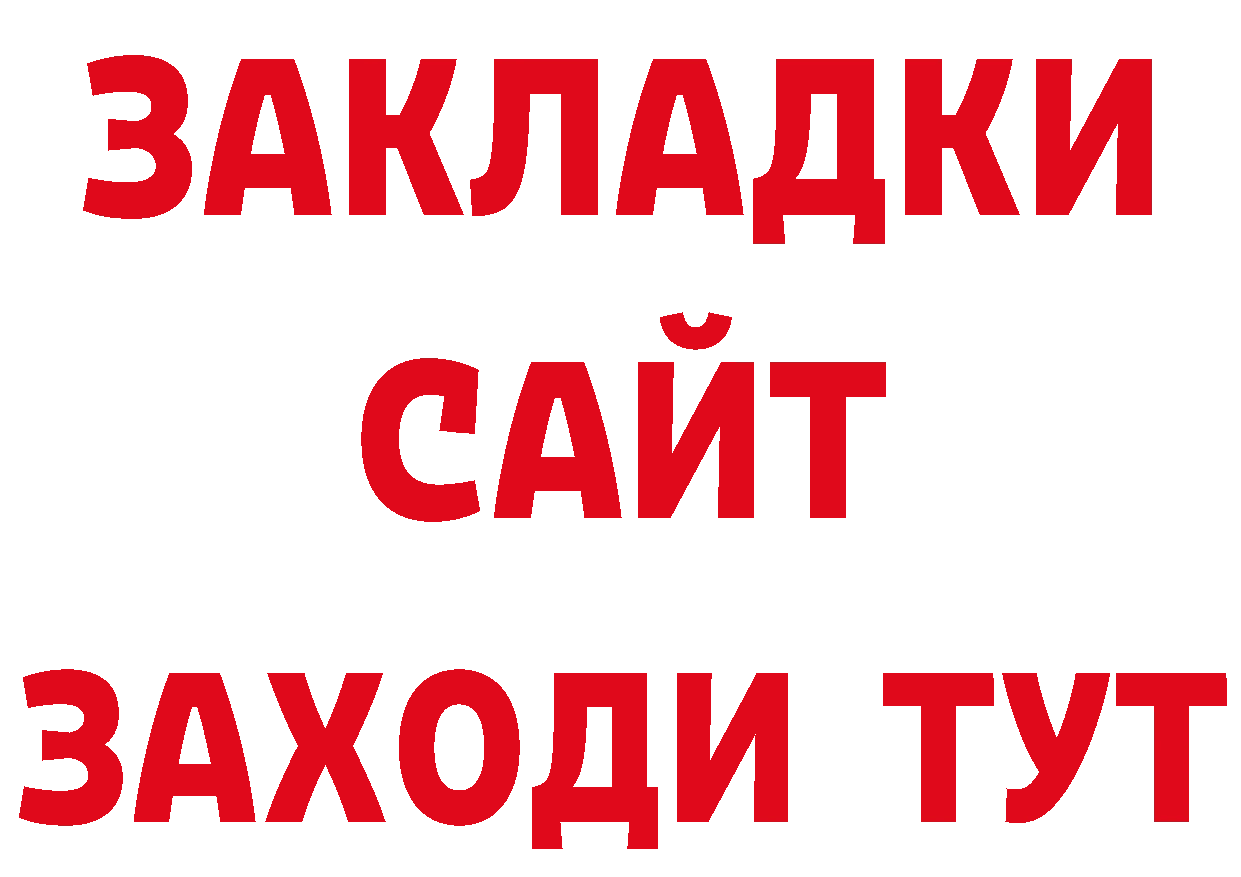 ЗАКЛАДКИ
САЙТ
ЗАХОДИ ТУТ